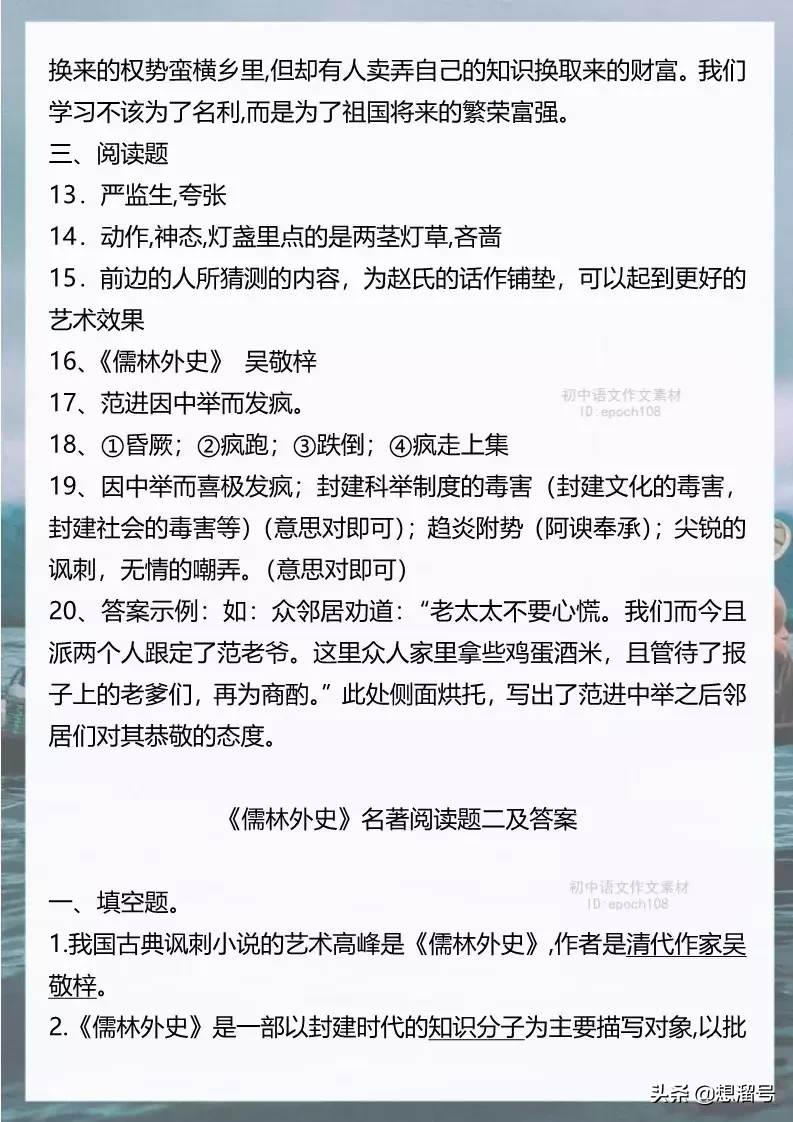 换来的权势蛮横乡里,但却有人卖弄自己的知识换取来的财富。我们学习不该为了名利,而是为了祖国将来的繁荣富强。

三、阅读题

13．严监生,夸张

14．动作,神态,灯盏里点的是两茎灯草,吝啬

15．前边的人所猜测的内容，为赵氏的话作铺垫，可以起到更好的艺术效果

16、《儒林外史》 吴敬梓

17、范进因中举而发疯。

初中语文作文素材
ID:epoch108

18、①昏厥；②疯跑；③跌倒；④疯走上集

19、因中举而喜极发疯；封建科举制度的毒害（封建文化的毒害，封建社会的毒害等）(意思对即可)；趋炎附势（阿谀奉承)；尖锐的讽刺，无情的嘲弄。(意思对即可)

20、答案示例：如：众邻居劝道：“老太太不要心慌。我们而今且派两个人跟定了范老爷。这里众人家里拿些鸡蛋酒米，且管待了报子上的老爹们，再为商酌。”此处侧面烘托，写出了范进中举之后邻居们对其恭敬的态度。

《儒林外史》名著阅读题二及答案

初中语文作文素材
ID:epoch108

一、填空题。

1.我国古典讽刺小说的艺术高峰是《儒林外史》,作者是清代作家吴敬梓。

2.《儒林外史》是一部以封建时代的知识分子为主要描写对象,以批

头条 @想溜号